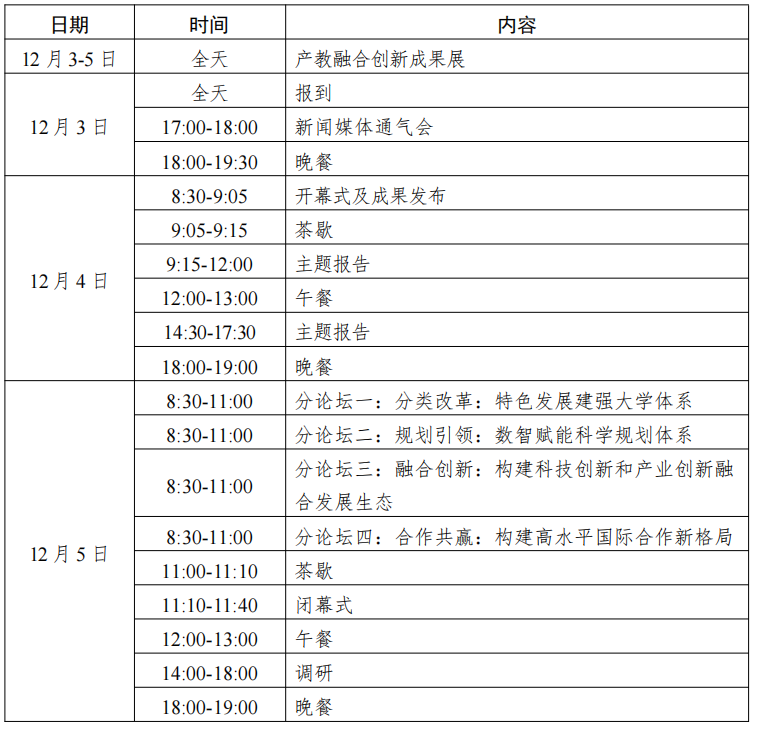 | 日期 | 时间 | 内容 |
|---|---|---|
| 12 月 3-5 日 | 全天 | 产教融合创新成果展 |
| 12 月 3 日 | 全天 | 报到 |
| | 17:00-18:00 | 新闻媒体通气会 |
| | 18:00-19:30 | 晚餐 |
| 12 月 4 日 | 8:30-9:05 | 开幕式及成果发布 |
| | 9:05-9:15 | 茶歇 |
| | 9:15-12:00 | 主题报告 |
| | 12:00-13:00 | 午餐 |
| | 14:30-17:30 | 主题报告 |
| | 18:00-19:00 | 晚餐 |
| 12 月 5 日 | 8:30-11:00 | 分论坛一：分类改革：特色发展建强大学体系 |
| | 8:30-11:00 | 分论坛二：规划引领：数智赋能科学规划体系 |
| | 8:30-11:00 | 分论坛三：融合创新：构建科技创新和产业创新融合发展生态 |
| | 8:30-11:00 | 分论坛四：合作共赢：构建高水平国际合作新格局 |
| | 11:00-11:10 | 茶歇 |
| | 11:10-11:40 | 闭幕式 |
| | 12:00-13:00 | 午餐 |
| | 14:00-18:00 | 调研 |
| | 18:00-19:00 | 晚餐 |